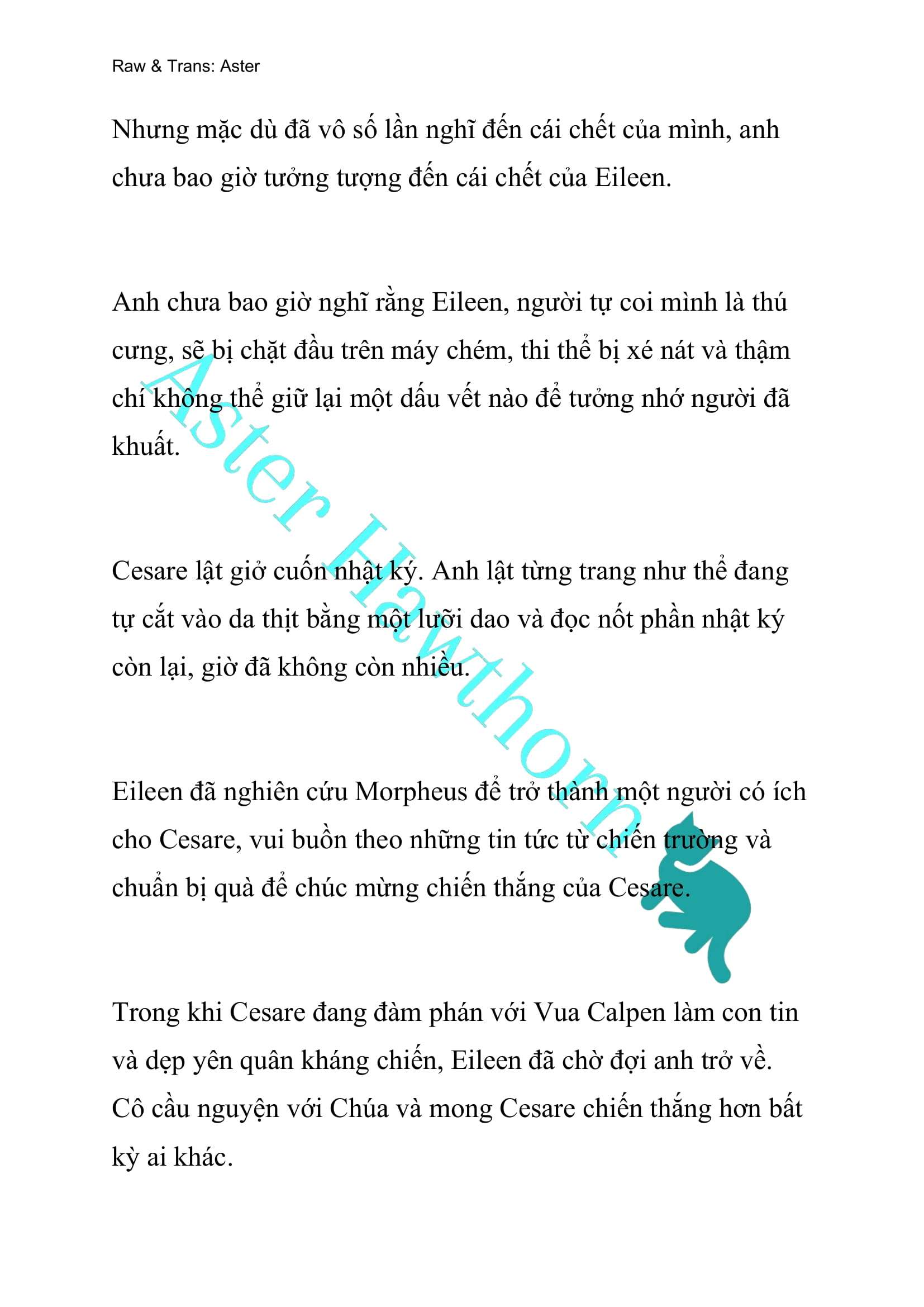 Raw & Trans: Aster

Nhưng mặc dù đã vô số lần nghĩ đến cái chết của mình, anh chưa bao giờ tưởng tượng đến cái chết của Eileen.

Anh chưa bao giờ nghĩ rằng Eileen, người tự coi mình là thú cưng, sẽ bị chặt đầu trên máy chém, thi thể bị xé nát và thậm chí không thể giữ lại một dấu vết nào để tưởng nhớ người đã khuất.

Cesare lật giở cuốn nhật ký. Anh lật từng trang như thể đang tự cắt vào da thịt bằng một lưỡi dao và đọc nốt phần nhật ký còn lại, giờ đã không còn nhiều.

Eileen đã nghiên cứu Morpheus để trở thành một người có ích cho Cesare, vui buồn theo những tin tức từ chiến trường và chuẩn bị quà để chúc mừng chiến thắng của Cesare.

Trong khi Cesare đang đàm phán với Vua Calpen làm con tin và dẹp yên quân kháng chiến, Eileen đã chờ đợi anh trở về. Cô cầu nguyện với Chúa và mong Cesare chiến thắng hơn bất kỳ ai khác.

Aster Hawthorn